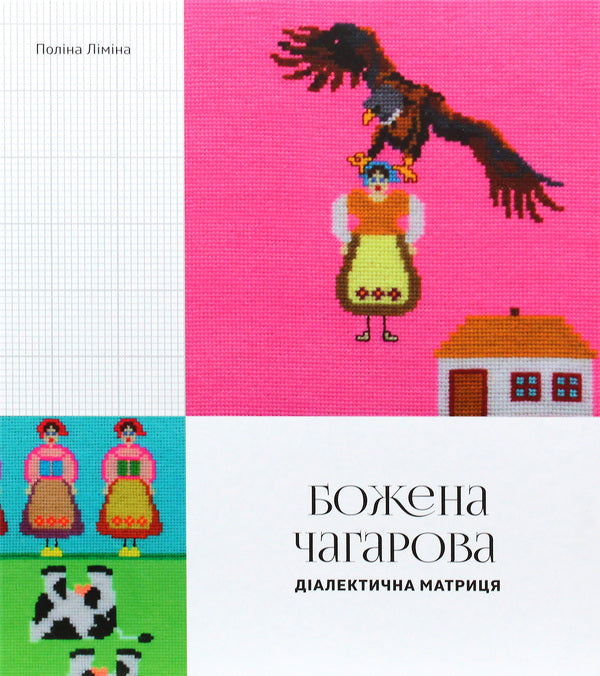 Поліна Ліміна

БОЖЕНА ЧАГАРОВА
ДІАЛЕКТИЧНА МАТРИЦЯ